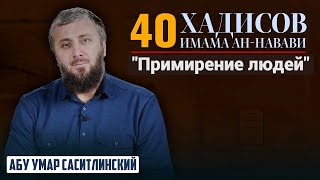 40 ХАДИСОВ
ИМАМА АН-НАВАВИ
"Примирение людей"

АБУ УМАР САСИТЛИНСКИЙ